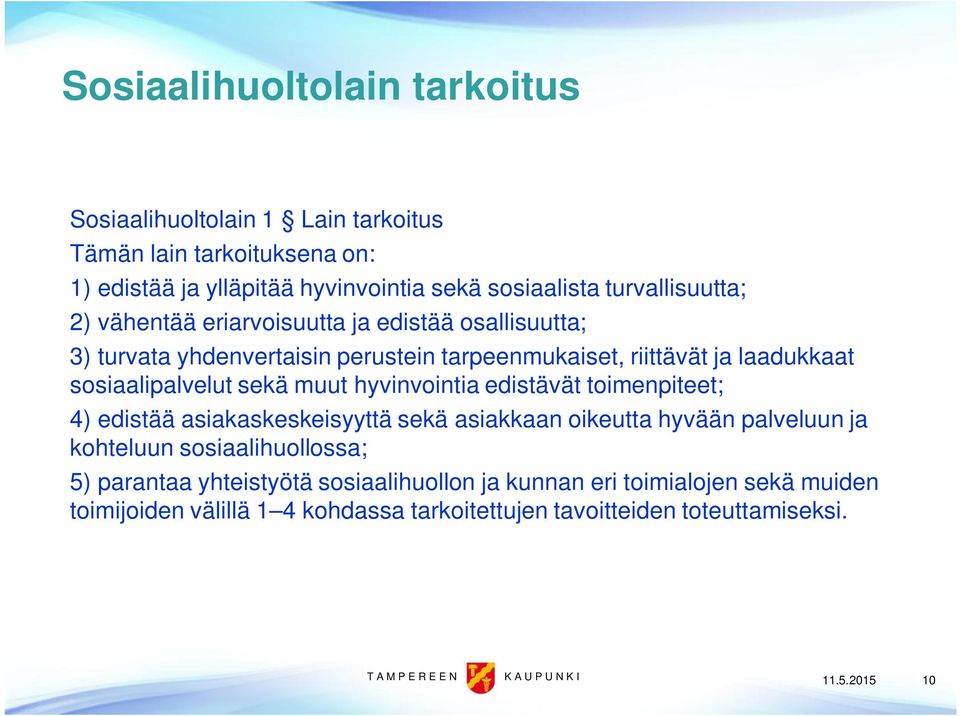 Sosiaalihuoltolain tarkoitus

Sosiaalihuoltolain 1 § Lain tarkoitus

Tämän lain tarkoituksena on:

1) edistää ja ylläpitää hyvinvointia sekä sosiaalista turvallisuutta;

2) vähentää eriarvoisuutta ja edistää osallisuutta;

3) turvata yhdenvertaisin perustein tarpeenmukaiset, riittävät ja laadukkaat sosiaalipalvelut sekä muut hyvinvointia edistävät toimenpiteet;

4) edistää asiakaskeskeisyyttä sekä asiakkaan oikeutta hyvään palveluun ja kohteluun sosiaalihuollossa;

5) parantaa yhteistyötä sosiaalihuollon ja kunnan eri toimialojen sekä muiden toimijoiden välillä 1–4 kohdassa tarkoitettujen tavoitteiden toteuttamiseksi.

TAMPEREEN KAUPUNKI

11.5.2015

10